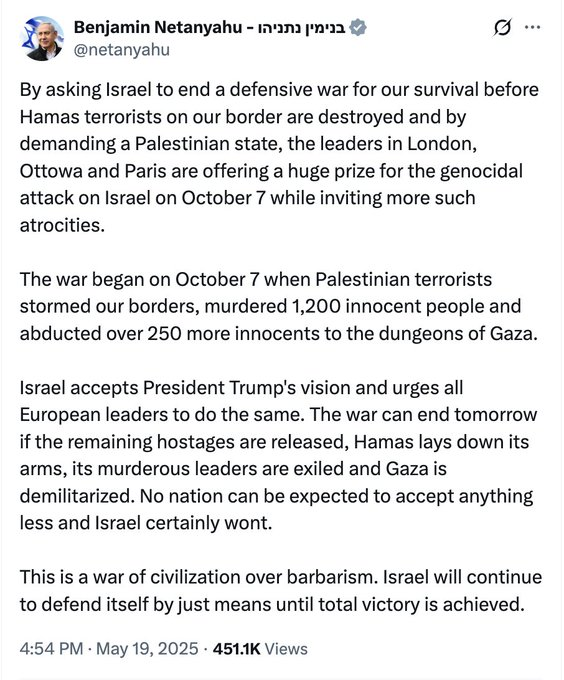 Benjamin Netanyahu - בנימין נתניהו
@netanyahu

By asking Israel to end a defensive war for our survival before Hamas terrorists on our border are destroyed and by demanding a Palestinian state, the leaders in London, Ottowa and Paris are offering a huge prize for the genocidal attack on Israel on October 7 while inviting more such atrocities.

The war began on October 7 when Palestinian terrorists stormed our borders, murdered 1,200 innocent people and abducted over 250 more innocents to the dungeons of Gaza.

Israel accepts President Trump's vision and urges all European leaders to do the same. The war can end tomorrow if the remaining hostages are released, Hamas lays down its arms, its murderous leaders are exiled and Gaza is demilitarized. No nation can be expected to accept anything less and Israel certainly wont.

This is a war of civilization over barbarism. Israel will continue to defend itself by just means until total victory is achieved.

4:54 PM · May 19, 2025 · 451.1K Views